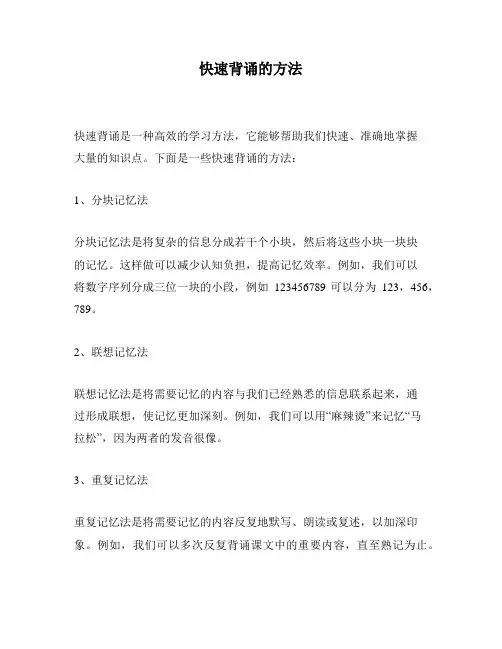 快速背诵的方法

快速背诵是一种高效的学习方法，它能够帮助我们快速、准确地掌握大量的知识点。下面是一些快速背诵的方法：

1、分块记忆法

分块记忆法是将复杂的信息分成若干个小块，然后将这些小块一块块的记忆。这样做可以减少认知负担，提高记忆效率。例如，我们可以将数字序列分成三位一块的小段，例如 123456789 可以分为 123，456，789。

2、联想记忆法

联想记忆法是将需要记忆的内容与我们已经熟悉的信息联系起来，通过形成联想，使记忆更加深刻。例如，我们可以用“麻辣烫”来记忆“马拉松”，因为两者的发音很像。

3、重复记忆法

重复记忆法是将需要记忆的内容反复地默写、朗读或复述，以加深印象。例如，我们可以多次反复背诵课文中的重要内容，直至熟记为止。